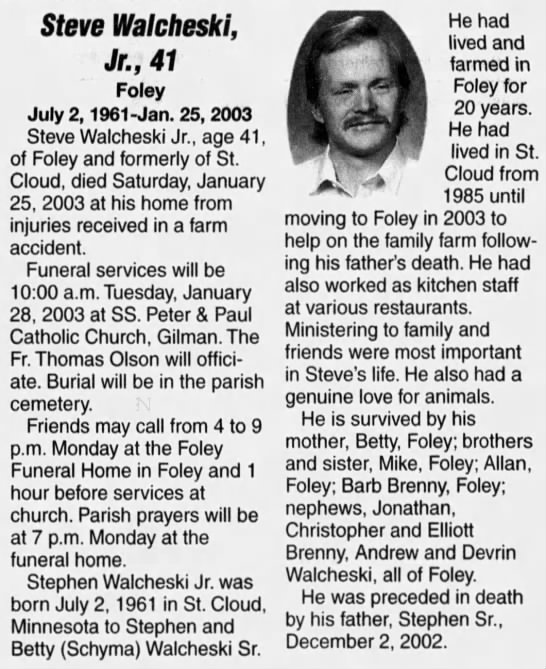 Steve Walcheski, Jr., 41

Foley

July 2, 1961-Jan. 25, 2003

Steve Walcheski Jr., age 41, of Foley and formerly of St. Cloud, died Saturday, January 25, 2003 at his home from injuries received in a farm accident.

Funeral services will be 10:00 a.m. Tuesday, January 28, 2003 at SS. Peter & Paul Catholic Church, Gilman. The Fr. Thomas Olson will officiate. Burial will be in the parish cemetery.

Friends may call from 4 to 9 p.m. Monday at the Foley Funeral Home in Foley and 1 hour before services at church. Parish prayers will be at 7 p.m. Monday at the funeral home.

Stephen Walcheski Jr. was born July 2, 1961 in St. Cloud, Minnesota to Stephen and Betty (Schyma) Walcheski Sr. He had lived and farmed in Foley for 20 years. He had lived in St. Cloud from 1985 until moving to Foley in 2003 to help on the family farm following his father's death. He had also worked as kitchen staff at various restaurants. Ministering to family and friends were most important in Steve's life. He also had a genuine love for animals.

He is survived by his mother, Betty, Foley; brothers and sister, Mike, Foley; Allan, Foley; Barb Brenny, Foley; nephews, Jonathan, Christopher and Elliott Brenny, Andrew and Devrin Walcheski, all of Foley.

He was preceded in death by his father, Stephen Sr., December 2, 2002.